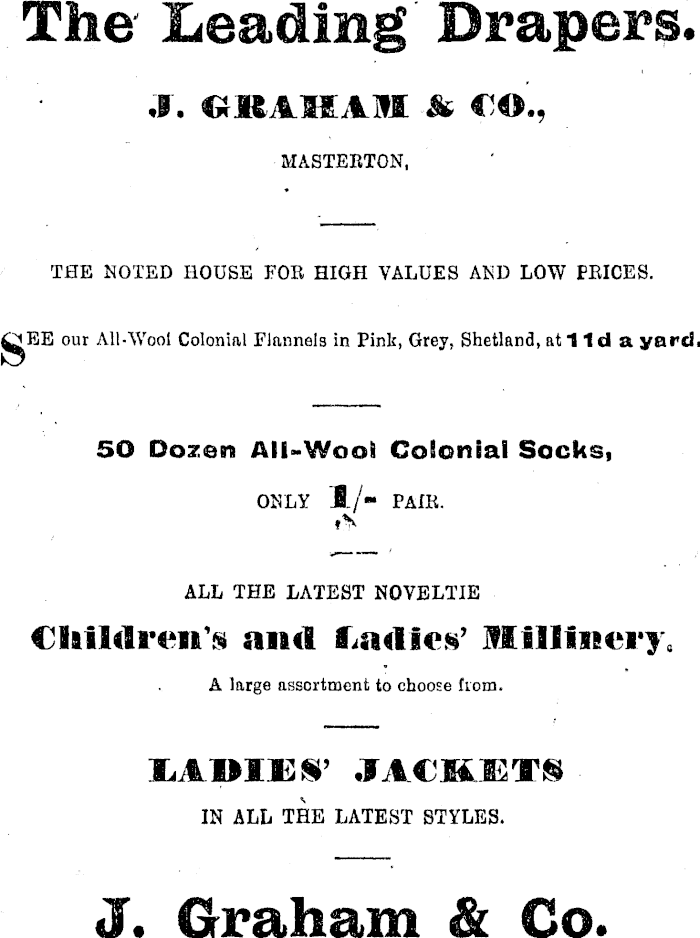 The Leading Drapers.

J. GRAHAM & CO.,

MASTERTON,

THE NOTED HOUSE FOR HIGH VALUES AND LOW PRICES.

SEE our All-Wool Colonial Flannels in Pink, Grey, Shetland, at 11d a yard.

50 Dozen All-Wool Colonial Socks,

ONLY 1/- PAIR.

ALL THE LATEST NOVELTIE

Children's and Ladies' Millinery.

A large assortment to choose from.

LADIES' JACKETS

IN ALL THE LATEST STYLES.

J. Graham & Co.